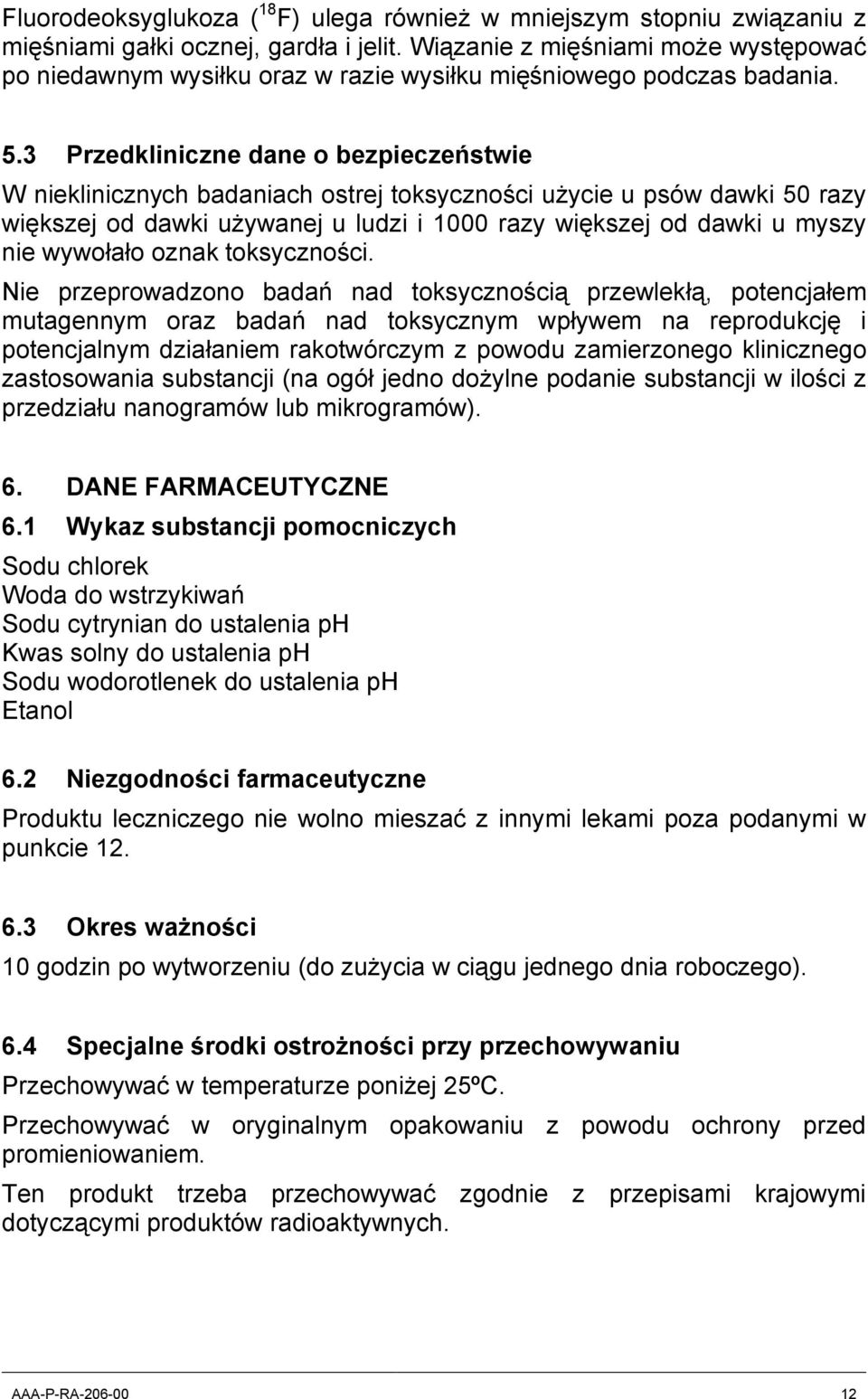 Fluorodeoksyglukoza ($^{18}$F) ulega również w mniejszym stopniu związaniu z mięśniami gałki ocznej, gardła i jelit. Wiązanie z mięśniami może występować po niedawnym wysiłku oraz w razie wysiłku mięśniowego podczas badania.

5.3 Przedkliniczne dane o bezpieczeństwie

W nieklinicznych badaniach ostrej toksyczności użycie u psów dawki 50 razy większej od dawki używanej u ludzi i 1000 razy większej od dawki u myszy nie wywołało oznak toksyczności.

Nie przeprowadzono badań nad toksycznością przewlekłą, potencjałem mutagennym oraz badań nad toksycznym wpływem na reprodukcję i potencjalnym działaniem rakotwórczym z powodu zamierzonego klinicznego zastosowania substancji (na ogół jedno dożylne podanie substancji w ilości z przedziału nanogramów lub mikrogramów).

6. DANE FARMACEUTYCZNE

6.1 Wykaz substancji pomocniczych

Sodu chlorek
Woda do wstrzykiwań
Sodu cytrynian do ustalenia ph
Kwas solny do ustalenia ph
Sodu wodorotlenek do ustalenia ph
Etanol

6.2 Niezgodności farmaceutyczne

Produktu leczniczego nie wolno mieszać z innymi lekami poza podanymi w punkcie 12.

6.3 Okres ważności

10 godzin po wytworzeniu (do zużycia w ciągu jednego dnia roboczego).

6.4 Specjalne środki ostrożności przy przechowywaniu

Przechowywać w temperaturze poniżej 25ºC.

Przechowywać w oryginalnym opakowaniu z powodu ochrony przed promieniowaniem.

Ten produkt trzeba przechowywać zgodnie z przepisami krajowymi dotyczącymi produktów radioaktywnych.

AAA-P-RA-206-00 12